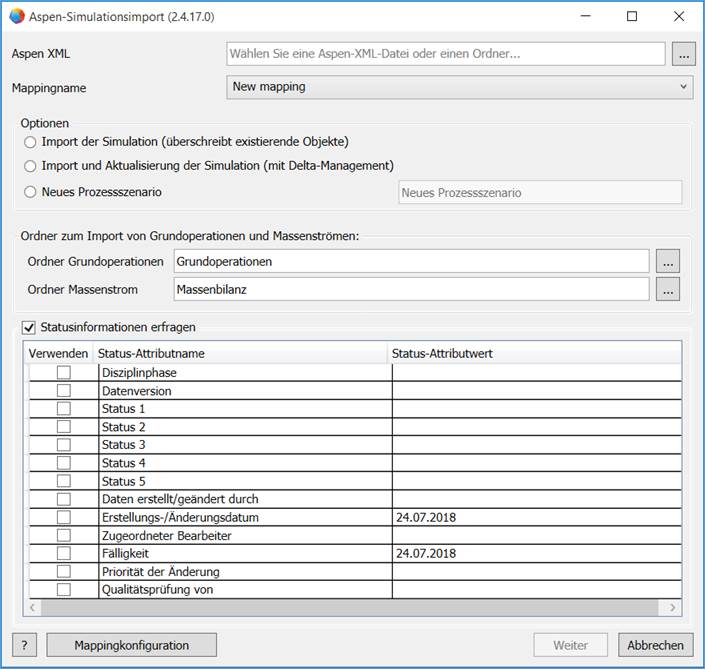 Aspen-Simulationsimport (2.4.17.0)

Aspen XML
Wählen Sie eine Aspen-XML-Datei oder einen Ordner...
...

Mappingname
New mapping

Optionen
Import der Simulation (überschreibt existierende Objekte)
Import und Aktualisierung der Simulation (mit Delta-Management)
Neues Prozessszenario
Neues Prozessszenario

Ordner zum Import von Grundoperationen und Massenströmen:
Ordner Grundoperationen
Grundoperationen
...
Ordner Massenstrom
Massenbilanz
...

Statusinformationen erfragen

| Verwenden | Status-Attributname | Status-Attributwert |
|---|---|---|
| | Disziplinphase | |
| | Datenversion | |
| | Status 1 | |
| | Status 2 | |
| | Status 3 | |
| | Status 4 | |
| | Status 5 | |
| | Daten erstellt/geändert durch | |
| | Erstellungs-/Änderungsdatum | 24.07.2018 |
| | Zugeordneter Bearbeiter | |
| | Fälligkeit | 24.07.2018 |
| | Priorität der Änderung | |
| | Qualitätsprüfung von | |

?
Mappingkonfiguration
Weiter
Abbrechen